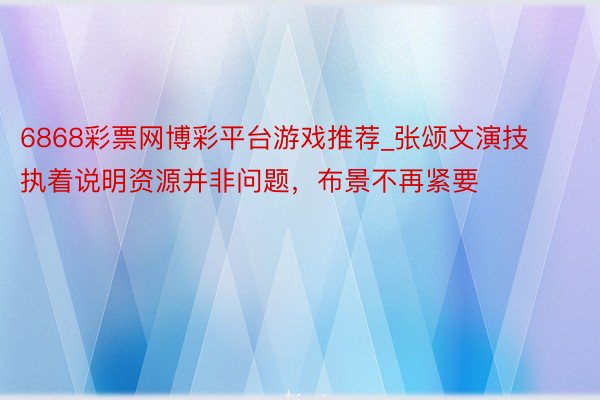 6868彩票网博彩平台游戏推荐_张颂文演技执着说明资源并非问题，布景不再紧要